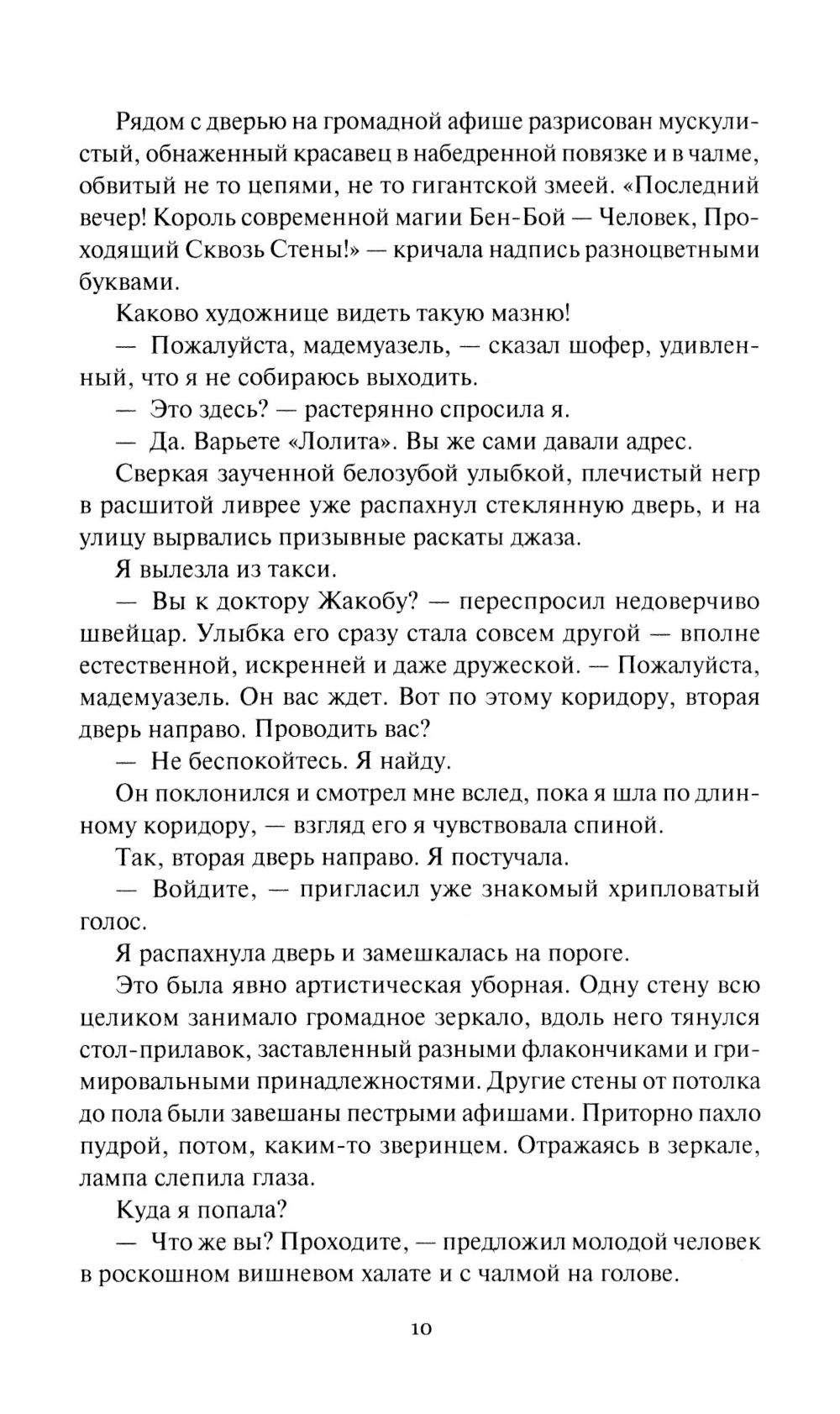 Рядом с дверью на громадной афише разрисован мускулистый, обнаженный красавец в набедренной повязке и в чалме, обвитый не то цепями, не то гигантской змеей. «Последний вечер! Король современной магии Бен-Бой — Человек, Проходящий Сквозь Стены!» — кричала надпись разноцветными буквами.

Каково художнице видеть такую мазню!

— Пожалуйста, мадемуазель, — сказал шофер, удивленный, что я не собираюсь выходить.

— Это здесь? — растерянно спросила я.

— Да. Варьете «Лолита». Вы же сами давали адрес.

Сверкая заученной белозубой улыбкой, плечистый негр в расшитой ливрее уже распахнул стеклянную дверь, и на улицу вырвались призывные раскаты джаза.

Я вылезла из такси.

— Вы к доктору Жакобу? — переспросил недоверчиво швейцар. Улыбка его сразу стала совсем другой — вполне естественной, искренней и даже дружеской. — Пожалуйста, мадемуазель. Он вас ждет. Вот по этому коридору, вторая дверь направо. Проводить вас?

— Не беспокойтесь. Я найду.

Он поклонился и смотрел мне вслед, пока я шла по длинному коридору, — взгляд его я чувствовала спиной.

Так, вторая дверь направо. Я постучала.

— Войдите, — пригласил уже знакомый хрипловатый голос.

Я распахнула дверь и замешкалась на пороге.

Это была явно артистическая уборная. Одну стену всю целиком занимало громадное зеркало, вдоль него тянулся стол-прилавок, заставленный разными флакончиками и гримировальными принадлежностями. Другие стены от потолка до пола были завешаны пестрыми афишами. Приторно пахло пудрой, потом, каким-то зверинцем. Отражаясь в зеркале, лампа слепила глаза.

Куда я попала?

— Что же вы? Проходите, — предложил молодой человек в роскошном вишневом халате и с чалмой на голове.

10